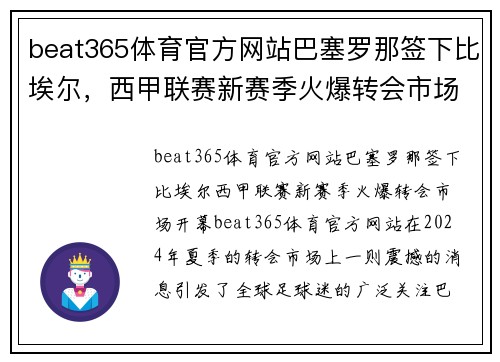 beat365体育官方网站巴塞罗那签下比埃尔，西甲联赛新赛季火爆转会市场

beat365体育官方网站巴塞罗那签下比埃尔西甲联赛新赛季火爆转会市场开幕beat365体育官方网站在2024年夏季的转会市场上一则震撼的消息引发了全球足球迷的广泛关注巴